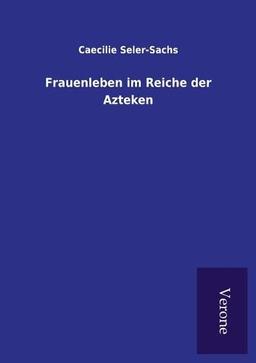 Caecilie Seler-Sachs

Frauenleben im Reiche der Azteken

Verone